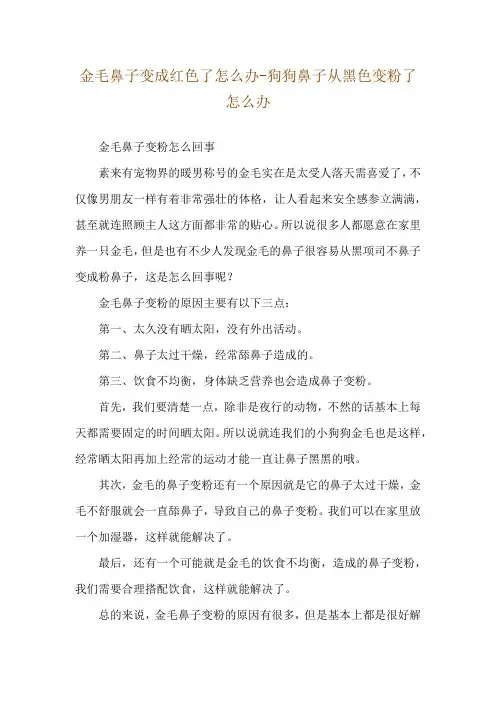 金毛鼻子变成红色了怎么办-狗狗鼻子从黑色变粉了怎么办

金毛鼻子变粉怎么回事

素来有宠物界的暖男称号的金毛实在是太受人落天需喜爱了，不仅像男朋友一样有着非常强壮的体格，让人看起来安全感参立满满，甚至就连照顾主人这方面都非常的贴心。所以说很多人都愿意在家里养一只金毛，但是也有不少人发现金毛的鼻子很容易从黑项司不鼻子变成粉鼻子，这是怎么回事呢？

金毛鼻子变粉的原因主要有以下三点：

第一、太久没有晒太阳，没有外出活动。

第二、鼻子太过干燥，经常舔鼻子造成的。

第三、饮食不均衡，身体缺乏营养也会造成鼻子变粉。

首先，我们要清楚一点，除非是夜行的动物，不然的话基本上每天都需要固定的时间晒太阳。所以说就连我们的小狗狗金毛也是这样，经常晒太阳再加上经常的运动才能一直让鼻子黑黑的哦。

其次，金毛的鼻子变粉还有一个原因就是它的鼻子太过干燥，金毛不舒服就会一直舔鼻子，导致自己的鼻子变粉。我们可以在家里放一个加湿器，这样就能解决了。

最后，还有一个可能就是金毛的饮食不均衡，造成的鼻子变粉，我们需要合理搭配饮食，这样就能解决了。

总的来说，金毛鼻子变粉的原因有很多，但是基本上都是很好解